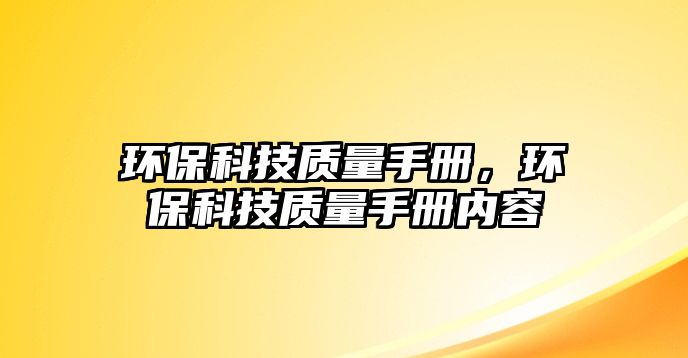 环保科技质量手册，环保科技质量手册内容